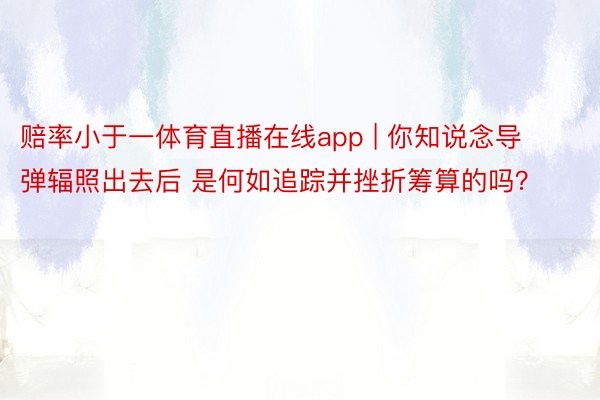 赔率小于一体育直播在线app | 你知说念导弹辐照出去后 是何如追踪并挫折筹算的吗?